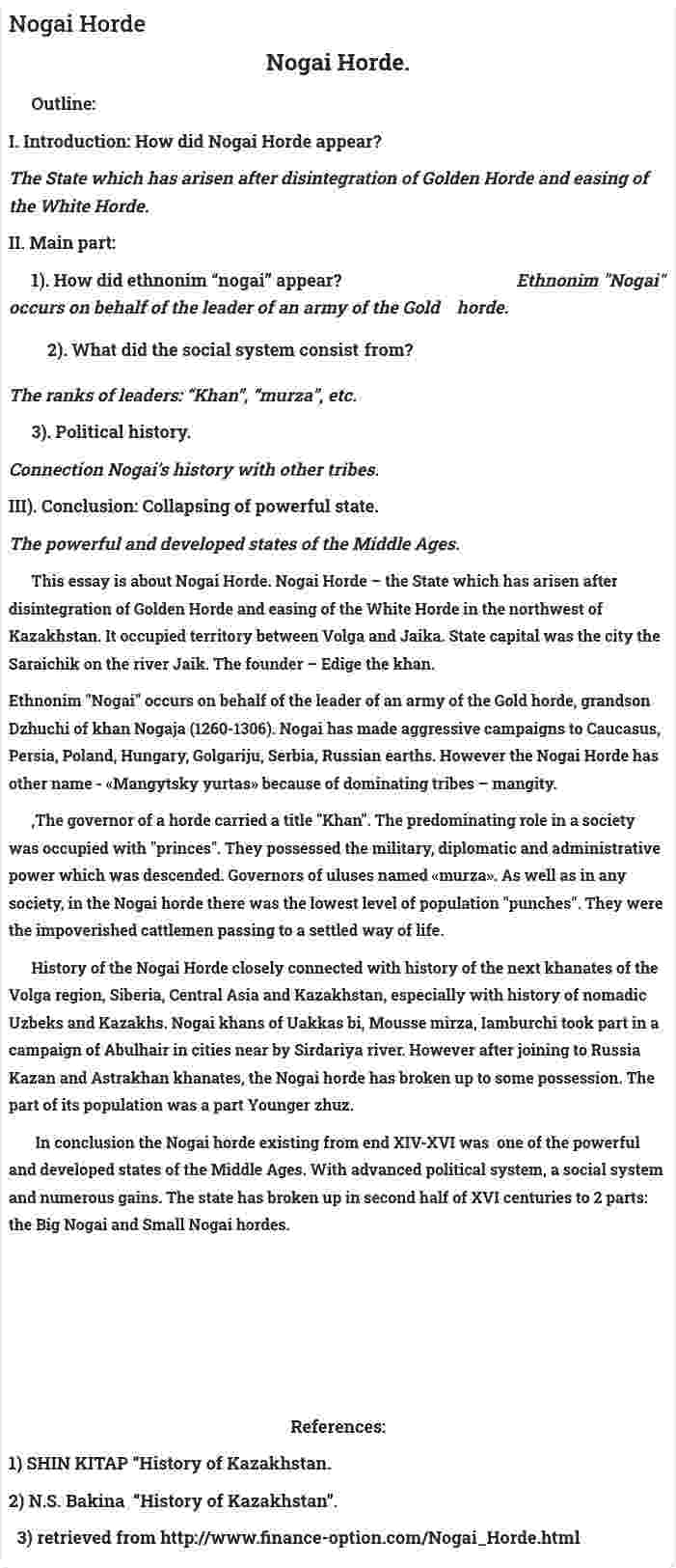 Nogai Horde

Nogai Horde.

Outline:

I. Introduction: How did Nogai Horde appear?

The State which has arisen after disintegration of Golden Horde and easing of the White Horde.

II. Main part:

1). How did ethnonim "nogai" appear? Ethnonim "Nogai" occurs on behalf of the leader of an army of the Gold horde.

2). What did the social system consist from?

The ranks of leaders: "Khan", "murza", etc.

3). Political history.

Connection Nogai's history with other tribes.

III). Conclusion: Collapsing of powerful state.

The powerful and developed states of the Middle Ages.

This essay is about Nogai Horde. Nogai Horde – the State which has arisen after disintegration of Golden Horde and easing of the White Horde in the northwest of Kazakhstan. It occupied territory between Volga and Jaika. State capital was the city the Saraichik on the river Jaik. The founder – Edige the khan.

Ethnonim "Nogai" occurs on behalf of the leader of an army of the Gold horde, grandson Dzhuchi of khan Nogaja (1260-1306). Nogai has made aggressive campaigns to Caucasus, Persia, Poland, Hungary, Golgariju, Serbia, Russian earths. However the Nogai Horde has other name - «Mangytsky yurtas» because of dominating tribes – mangity.

,The governor of a horde carried a title "Khan". The predominating role in a society was occupied with "princes". They possessed the military, diplomatic and administrative power which was descended. Governors of uluses named «murza». As well as in any society, in the Nogai horde there was the lowest level of population "punches". They were the impoverished cattlemen passing to a settled way of life.

History of the Nogai Horde closely connected with history of the next khanates of the Volga region, Siberia, Central Asia and Kazakhstan, especially with history of nomadic Uzbeks and Kazakhs. Nogai khans of Uakkas bi, Mousse mirza, Iamburchi took part in a campaign of Abulhair in cities near by Sirdariya river. However after joining to Russia Kazan and Astrakhan khanates, the Nogai horde has broken up to some possession. The part of its population was a part Younger zhuz.

In conclusion the Nogai horde existing from end XIV-XVI was one of the powerful and developed states of the Middle Ages. With advanced political system, a social system and numerous gains. The state has broken up in second half of XVI centuries to 2 parts: the Big Nogai and Small Nogai hordes.

References:

1) SHIN KITAP "History of Kazakhstan.

2) N.S. Bakina "History of Kazakhstan".

3) retrieved from http://www.finance-option.com/Nogai_Horde.html